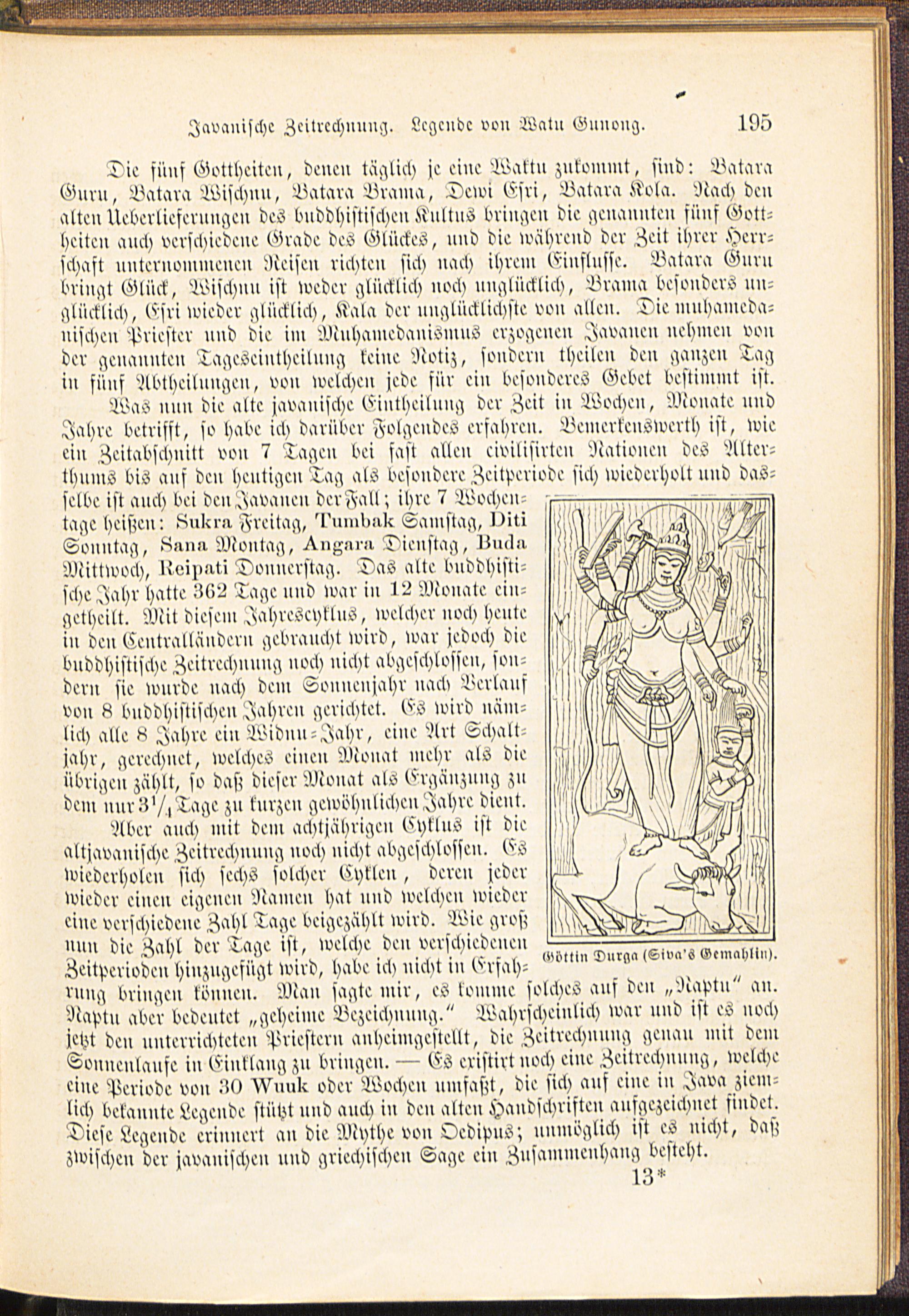 Javanische Zeitrechnung. Legende von Watu Gunong. 195

Die fünf Gottheiten, denen täglich je eine Waktu zukommt, sind: Batara Guru, Batara Wischnu, Batara Brama, Dewi Esri, Batara Kola. Nach den alten Ueberlieferungen des buddhistischen Kultus bringen die genannten fünf Gottheiten auch verschiedene Grade des Glückes, und die während der Zeit ihrer Herrschaft unternommenen Reisen richten sich nach ihrem Einflusse. Batara Guru bringt Glück, Wischnu ist weder glücklich noch unglücklich, Brama besonders unglücklich, Esri wieder glücklich, Kala der unglücklichste von allen. Die muhamedanischen Priester und die im Muhamedanismus erzogenen Javanen nehmen von der genannten Tageseintheilung keine Notiz, sondern theilen den ganzen Tag in fünf Abtheilungen, von welchen jede für ein besonderes Gebet bestimmt ist.

Was nun die alte javanische Eintheilung der Zeit in Wochen, Monate und Jahre betrifft, so habe ich darüber Folgendes erfahren. Bemerkenswerth ist, wie ein Zeitabschnitt von 7 Tagen bei fast allen civilisirten Nationen des Alterthums bis auf den heutigen Tag als besondere Zeitperiode sich wiederholt und dasselbe ist auch bei den Javanen der Fall; ihre 7 Wochentage heißen: Sukra Freitag, Tumbak Samstag, Diti Sonntag, Sana Montag, Angara Dienstag, Buda Mittwoch, Reipati Donnerstag. Das alte buddhistische Jahr hatte 362 Tage und war in 12 Monate eingetheilt. Mit diesem Jahrescyklus, welcher noch heute in den Centralländern gebraucht wird, war jedoch die buddhistische Zeitrechnung noch nicht abgeschlossen, sondern sie wurde nach dem Sonnenjahr nach Verlauf von 8 buddhistischen Jahren gerichtet. Es wird nämlich alle 8 Jahre ein Widnu-Jahr, eine Art Schaltjahr, gerechnet, welches einen Monat mehr als die übrigen zählt, so daß dieser Monat als Ergänzung zu dem nur $3\frac{1}{4}$ Tage zu kurzen gewöhnlichen Jahre dient.

Aber auch mit dem achtjährigen Cyklus ist die altjavanische Zeitrechnung noch nicht abgeschlossen. Es wiederholen sich sechs solcher Cyklen, deren jeder wieder einen eigenen Namen hat und welchen wieder eine verschiedene Zahl Tage beigezählt wird. Wie groß nun die Zahl der Tage ist, welche den verschiedenen Zeitperioden hinzugefügt wird, habe ich nicht in Erfahrung bringen können. Man sagte mir, es komme solches auf den „Naptu“ an. Naptu aber bedeutet „geheime Bezeichnung.“ Wahrscheinlich war und ist es noch jetzt den unterrichteten Priestern anheimgestellt, die Zeitrechnung genau mit dem Sonnenlaufe in Einklang zu bringen. — Es existirt noch eine Zeitrechnung, welche eine Periode von 30 Wuuk oder Wochen umfaßt, die sich auf eine in Java ziemlich bekannte Legende stützt und auch in den alten Handschriften aufgezeichnet findet. Diese Legende erinnert an die Mythe von Oedipus; unmöglich ist es nicht, daß zwischen der javanischen und griechischen Sage ein Zusammenhang besteht.

Göttin Durga (Siva's Gemahlin).

13*